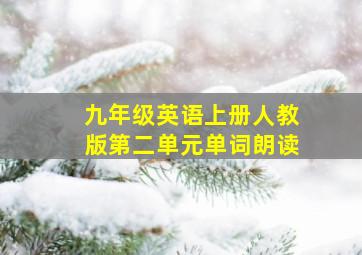 九年级英语上册人教版第二单元单词朗读